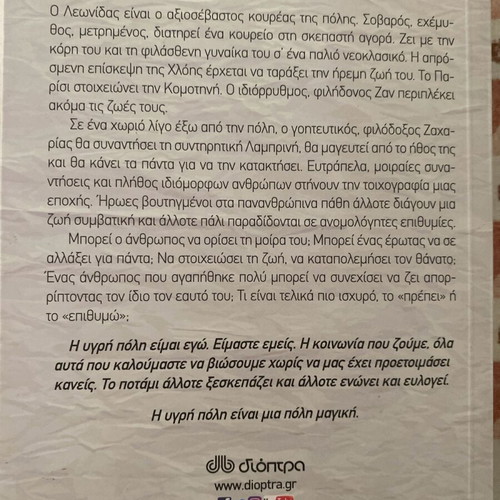 Ο Λεωνίδας είναι ο αξιοσέβαστος κουρέας της πόλης. Σοβαρός, εχέμυθος, μετρημένος, διατηρεί ένα κουρείο στη σκεπαστή αγορά. Ζει με την κόρη του και τη φιλάσθενη γυναίκα του σ' ένα παλιό νεοκλασικό. Η απρόσμενη επίσκεψη της Χλόης έρχεται να ταράξει την ήρεμη ζωή του. Το Παρίσι στοιχειώνει την Κομοτηνή. Ο ιδιόρρυθμος, φιλήδονος Ζαν περιπλέκει ακόμα τις ζωές τους.

Σε ένα χωριό λίγο έξω από την πόλη, ο γοητευτικός, φιλόδοξος Ζαχαρίας θα συναντήσει τη συντηρητική Λαμπρινή, θα μαγευτεί από το ήθος της και θα κάνει τα πάντα για να την κατακτήσει. Ευτράπελα, μοιραίες συναντήσεις και πλήθος ιδιόμορφων ανθρώπων στήνουν την τοιχογραφία μιας εποχής. Ήρωες βουτηγμένοι στα πανανθρώπινα πάθη άλλοτε διάγουν μια ζωή συμβατική και άλλοτε πάλι παραδίδονται σε ανομολόγητες επιθυμίες.

Μπορεί ο άνθρωπος να ορίσει τη μοίρα του; Μπορεί ένας έρωτας να σε αλλάξει για πάντα; Να στοιχειώσει τη ζωή, να καταπολεμήσει τον θάνατο; Ένας άνθρωπος που αγαπήθηκε πολύ μπορεί να συνεχίσει να ζει απορρίπτοντας τον ίδιο τον εαυτό του; Τι είναι τελικά πιο ισχυρό, το «πρέπει» ή το «επιθυμώ»;

Η υγρή πόλη είμαι εγώ. Είμαστε εμείς. Η κοινωνία που ζούμε, όλα αυτά που καλούμαστε να βιώσουμε χωρίς να μας έχει προετοιμάσει κανείς. Το ποτάμι άλλοτε ξεσκεπάζει και άλλοτε ενώνει και ευλογεί.

Η υγρή πόλη είναι μια πόλη μαγική.

διόπτρα
www.dioptra.gr